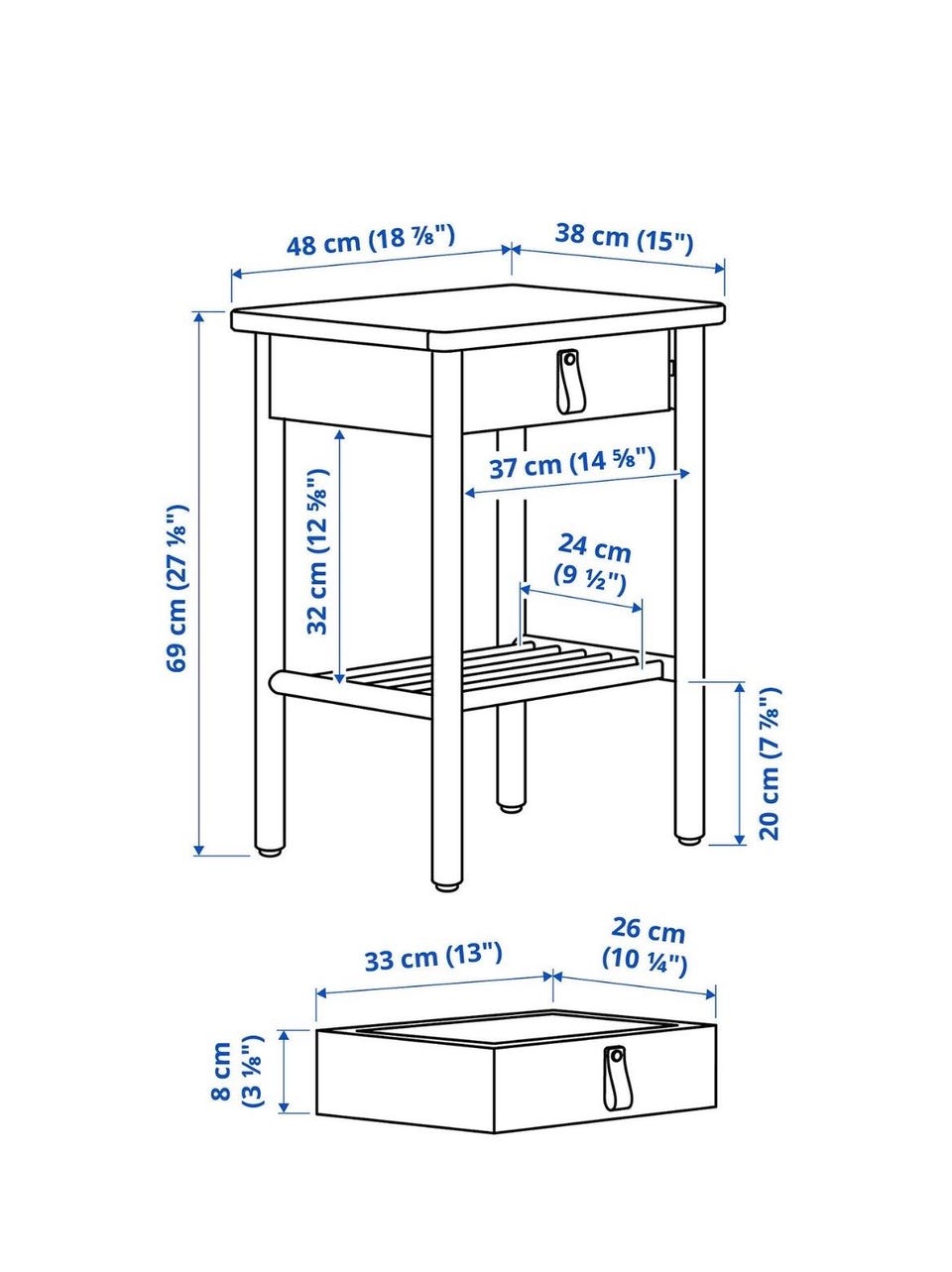 48 cm (18 ⅞")
38 cm (15")
69 cm (27 ⅛")
32 cm (12 ⅝")
37 cm (14 ⅝")
24 cm
(9 ½")
20 cm (7 ⅞")
33 cm (13")
26 cm
(10 ¼")
8 cm
(3 ⅛")